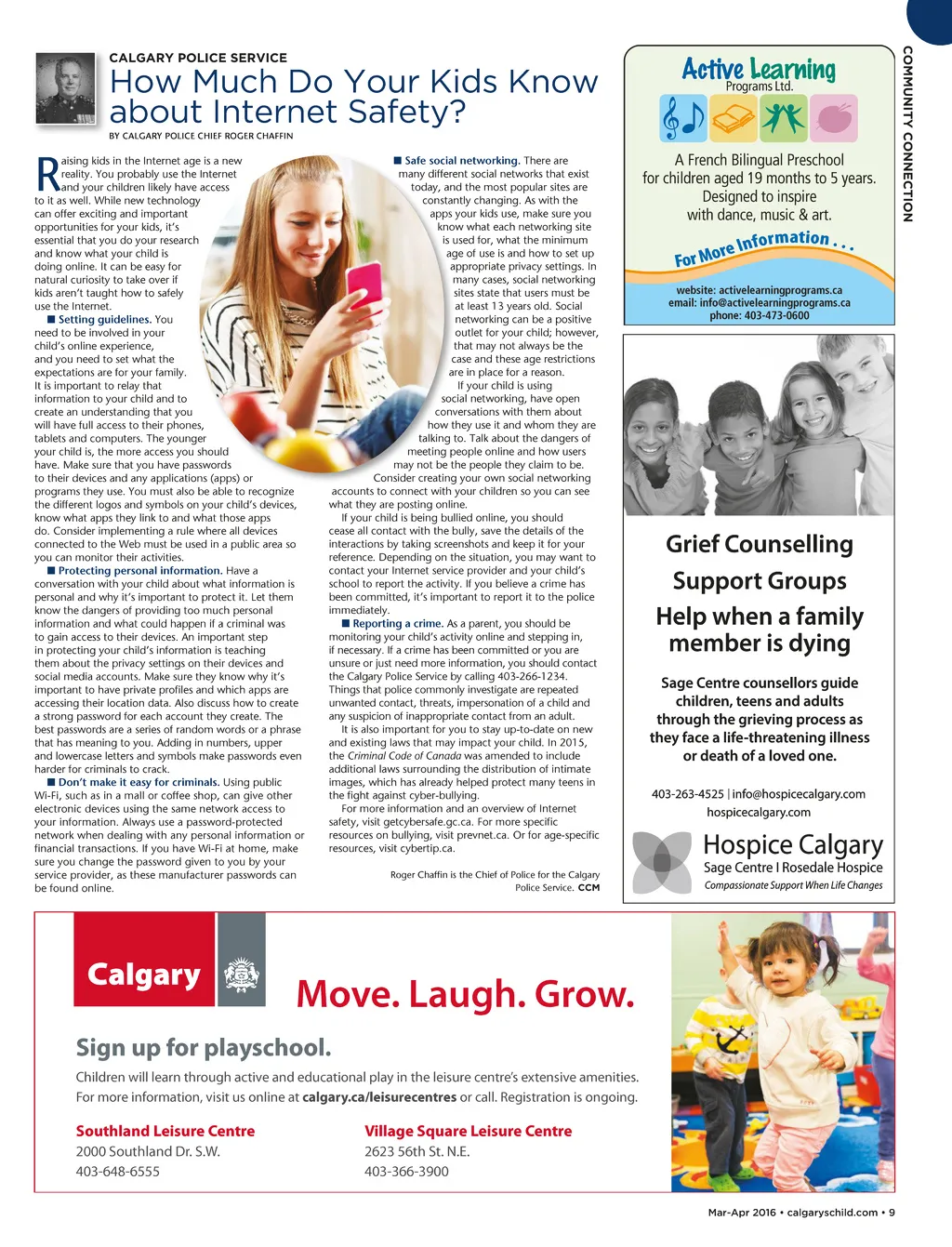 CALGARY POLICE SERVICE

How Much Do Your Kids Know about Internet Safety?

BY CALGARY POLICE CHIEF ROGER CHAFFIN

Raising kids in the Internet age is a new reality. You probably use the Internet and your children likely have access to it as well. While new technology can offer exciting and important opportunities for your kids, it's essential that you do your research and know what your child is doing online. It can be easy for natural curiosity to take over if kids aren't taught how to safely use the Internet.

■ Setting guidelines. You need to be involved in your child's online experience, and you need to set what the expectations are for your family. It is important to relay that information to your child and to create an understanding that you will have full access to their phones, tablets and computers. The younger your child is, the more access you should have. Make sure that you have passwords to their devices and any applications (apps) or programs they use. You must also be able to recognize the different logos and symbols on your child's devices, know what apps they link to and what those apps do. Consider implementing a rule where all devices connected to the Web must be used in a public area so you can monitor their activities.

■ Protecting personal information. Have a conversation with your child about what information is personal and why it's important to protect it. Let them know the dangers of providing too much personal information and what could happen if a criminal was to gain access to their devices. An important step in protecting your child's information is teaching them about the privacy settings on their devices and social media accounts. Make sure they know why it's important to have private profiles and which apps are accessing their location data. Also discuss how to create a strong password for each account they create. The best passwords are a series of random words or a phrase that has meaning to you. Adding in numbers, upper and lowercase letters and symbols make passwords even harder for criminals to crack.

■ Don't make it easy for criminals. Using public Wi-Fi, such as in a mall or coffee shop, can give other electronic devices using the same network access to your information. Always use a password-protected network when dealing with any personal information or financial transactions. If you have Wi-Fi at home, make sure you change the password given to you by your service provider, as these manufacturer passwords can be found online.

■ Safe social networking. There are many different social networks that exist today, and the most popular sites are constantly changing. As with the apps your kids use, make sure you know what each networking site is used for, what the minimum age of use is and how to set up appropriate privacy settings. In many cases, social networking sites state that users must be at least 13 years old. Social networking can be a positive outlet for your child; however, that may not always be the case and these age restrictions are in place for a reason.

If your child is using social networking, have open conversations with them about how they use it and whom they are talking to. Talk about the dangers of meeting people online and how users may not be the people they claim to be. Consider creating your own social networking accounts to connect with your children so you can see what they are posting online.

If your child is being bullied online, you should cease all contact with the bully, save the details of the interactions by taking screenshots and keep it for your reference. Depending on the situation, you may want to contact your Internet service provider and your child's school to report the activity. If you believe a crime has been committed, it's important to report it to the police immediately.

■ Reporting a crime. As a parent, you should be monitoring your child's activity online and stepping in, if necessary. If a crime has been committed or you are unsure or just need more information, you should contact the Calgary Police Service by calling 403-266-1234. Things that police commonly investigate are repeated unwanted contact, threats, impersonation of a child and any suspicion of inappropriate contact from an adult.

It is also important for you to stay up-to-date on new and existing laws that may impact your child. In 2015, the Criminal Code of Canada was amended to include additional laws surrounding the distribution of intimate images, which has already helped protect many teens in the fight against cyber-bullying.

For more information and an overview of Internet safety, visit getcybersafe.gc.ca. For more specific resources on bullying, visit prevnet.ca. Or for age-specific resources, visit cybertip.ca.

Roger Chaffin is the Chief of Police for the Calgary Police Service. CCM

COMMUNITY CONNECTION

Active Learning
Programs Ltd.

A French Bilingual Preschool for children aged 19 months to 5 years. Designed to inspire with dance, music & art.

For More Information . . .

website: activelearningprograms.ca
email: info@activelearningprograms.ca
phone: 403-473-0600

Grief Counselling
Support Groups
Help when a family member is dying

Sage Centre counsellors guide children, teens and adults through the grieving process as they face a life-threatening illness or death of a loved one.

403-263-4525 | info@hospicecalgary.com
hospicecalgary.com

Hospice Calgary
Sage Centre I Rosedale Hospice
Compassionate Support When Life Changes

Calgary

Move. Laugh. Grow.

Sign up for playschool.

Children will learn through active and educational play in the leisure centre's extensive amenities. For more information, visit us online at calgary.ca/leisurecentres or call. Registration is ongoing.

Southland Leisure Centre
2000 Southland Dr. S.W.
403-648-6555

Village Square Leisure Centre
2623 56th St. N.E.
403-366-3900

Mar-Apr 2016 • calgaryschild.com • 9